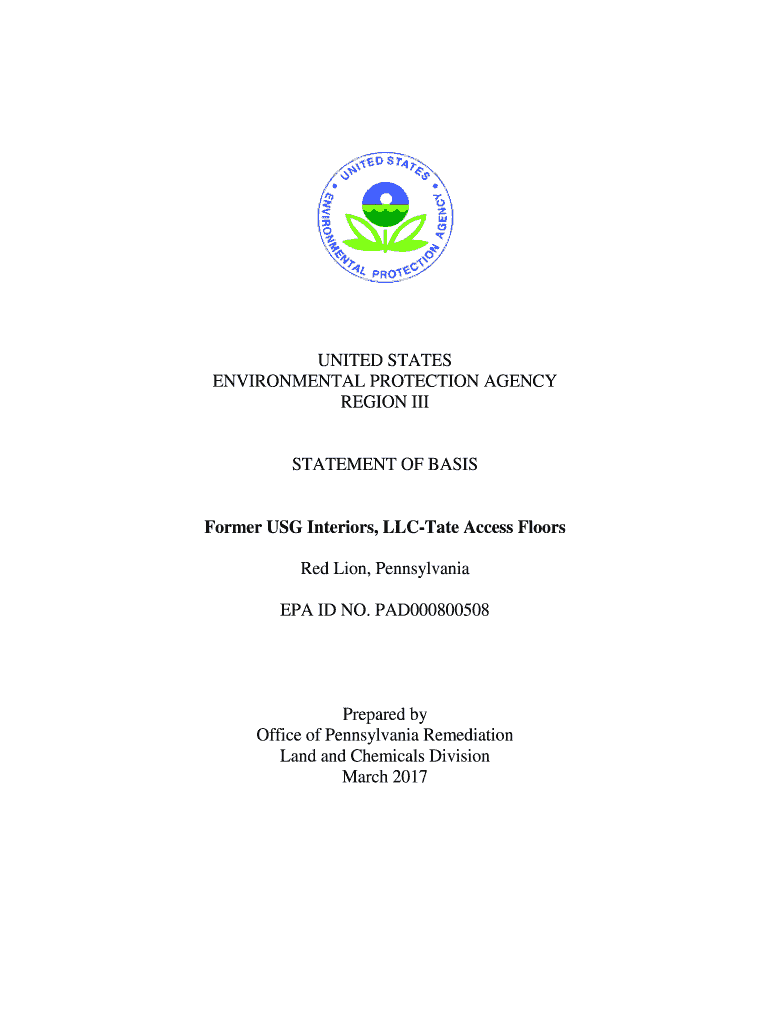 UNITED STATES ENVIRONMENTAL PROTECTION AGENCY

UNITED STATES
ENVIRONMENTAL PROTECTION AGENCY
REGION III

STATEMENT OF BASIS

Former USG Interiors, LLC-Tate Access Floors

Red Lion, Pennsylvania

EPA ID NO. PAD000800508

Prepared by
Office of Pennsylvania Remediation
Land and Chemicals Division
March 2017